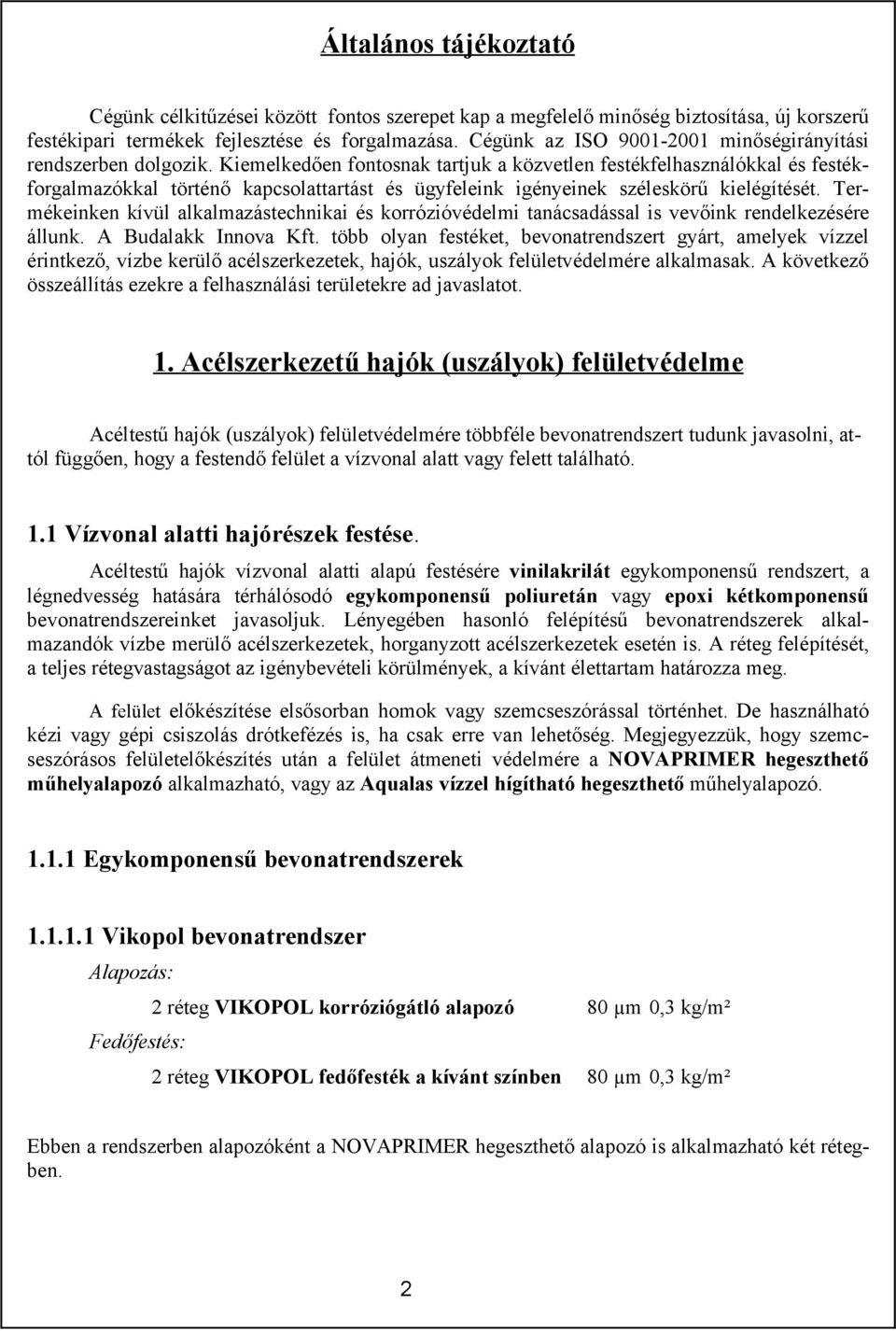 Általános tájékoztató

Cégünk célkitűzései között fontos szerepet kap a megfelelő minőség biztosítása, új korszerű festékipari termékek fejlesztése és forgalmazása. Cégünk az ISO 9001-2001 minőségirányítási rendszerben dolgozik. Kiemelkedően fontosnak tartjuk a közvetlen festékfelhasználókkal és festékforgalmazókkal történő kapcsolattartást és ügyfeleink igényeinek széleskörű kielégítését. Termékeinken kívül alkalmazástechnikai és korrózióvédelmi tanácsadással is vevőink rendelkezésére állunk. A Budalakk Innova Kft. több olyan festéket, bevonatrendszert gyárt, amelyek vízzel érintkező, vízbe kerülő acélszerkezetek, hajók, uszályok felületvédelmére alkalmasak. A következő összeállítás ezekre a felhasználási területekre ad javaslatot.

1. Acélszerkezetű hajók (uszályok) felületvédelme

Acéltestű hajók (uszályok) felületvédelmére többféle bevonatrendszert tudunk javasolni, attól függően, hogy a festendő felület a vízvonal alatt vagy felett található.

1.1 Vízvonal alatti hajórészek festése.

Acéltestű hajók vízvonal alatti alapú festésére vinilakrilát egykomponensű rendszert, a légnedvesség hatására térhálósodó egykomponensű poliuretán vagy epoxi kétkomponensű bevonatrendszereinket javasoljuk. Lényegében hasonló felépítésű bevonatrendszerek alkalmazandók vízbe merülő acélszerkezetek, horganyzott acélszerkezetek esetén is. A réteg felépítését, a teljes rétegvastagságot az igénybevételi körülmények, a kívánt élettartam határozza meg.

A felület előkészítése elsősorban homok vagy szemcseszórással történhet. De használható kézi vagy gépi csiszolás drótkefézés is, ha csak erre van lehetőség. Megjegyezzük, hogy szemcseszórásos felületelőkészítés után a felület átmeneti védelmére a NOVAPRIMER hegeszthető műhelyalapozó alkalmazható, vagy az Aqualas vízzel hígítható hegeszthető műhelyalapozó.

1.1.1 Egykomponensű bevonatrendszerek

1.1.1.1 Vikopol bevonatrendszer

Alapozás:

2 réteg VIKOPOL korróziógátló alapozó 80 µm 0,3 kg/m²

Fedőfestés:

2 réteg VIKOPOL fedőfesték a kívánt színben 80 µm 0,3 kg/m²

Ebben a rendszerben alapozóként a NOVAPRIMER hegeszthető alapozó is alkalmazható két rétegben.

2